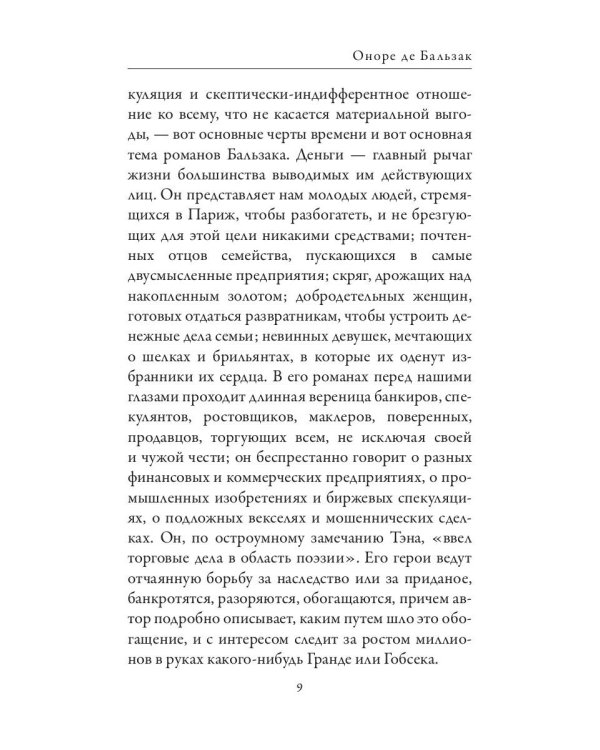 Оноре де Бальзак

куляция и скептически-индифферентное отношение ко всему, что не касается материальной выгоды, — вот основные черты времени и вот основная тема романов Бальзака. Деньги — главный рычаг жизни большинства выводимых им действующих лиц. Он представляет нам молодых людей, стремящихся в Париж, чтобы разбогатеть, и не брезгующих для этой цели никакими средствами; почтенных отцов семейства, пускающихся в самые двусмысленные предприятия; скряг, дрожащих над накопленным золотом; добродетельных женщин, готовых отдаться развратникам, чтобы устроить денежные дела семьи; невинных девушек, мечтающих о шелках и брильянтах, в которые их оденут избранники их сердца. В его романах перед нашими глазами проходит длинная вереница банкиров, спекулянтов, ростовщиков, маклеров, поверенных, продавцов, торгующих всем, не исключая своей и чужой чести; он беспрестанно говорит о разных финансовых и коммерческих предприятиях, о промышленных изобретениях и биржевых спекуляциях, о подложных векселях и мошеннических сделках. Он, по остроумному замечанию Тэна, «ввел торговые дела в область поэзии». Его герои ведут отчаянную борьбу за наследство или за приданое, банкротятся, разоряются, обогащаются, причем автор подробно описывает, каким путем шло это обогащение, и с интересом следит за ростом миллионов в руках какого-нибудь Гранде или Гобсека.

9